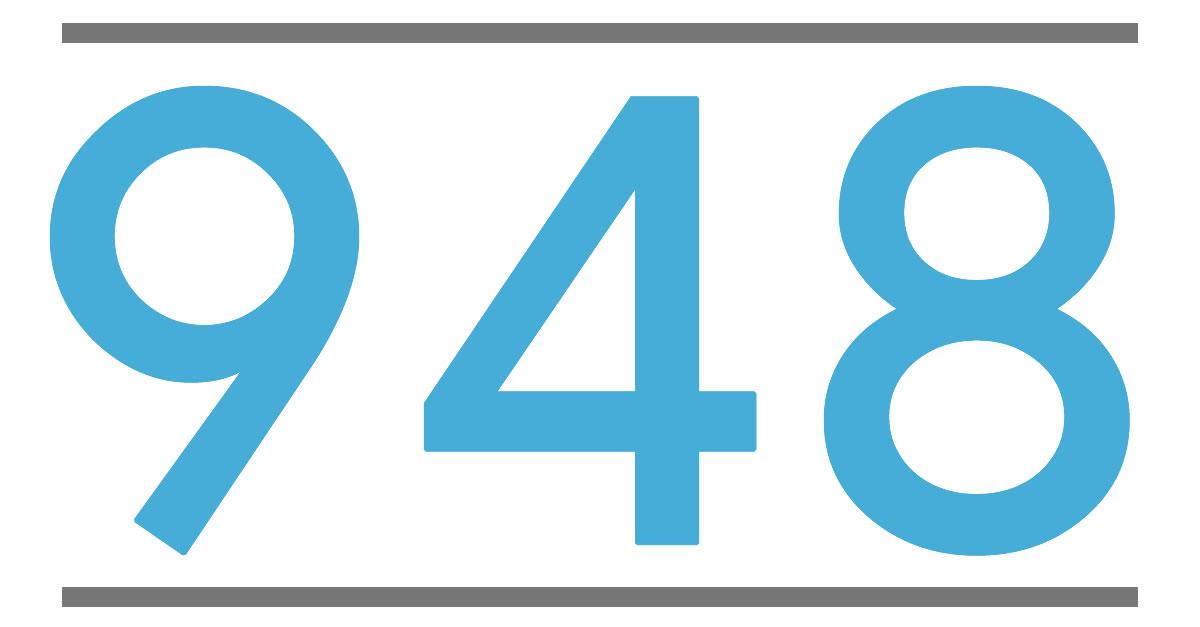 948